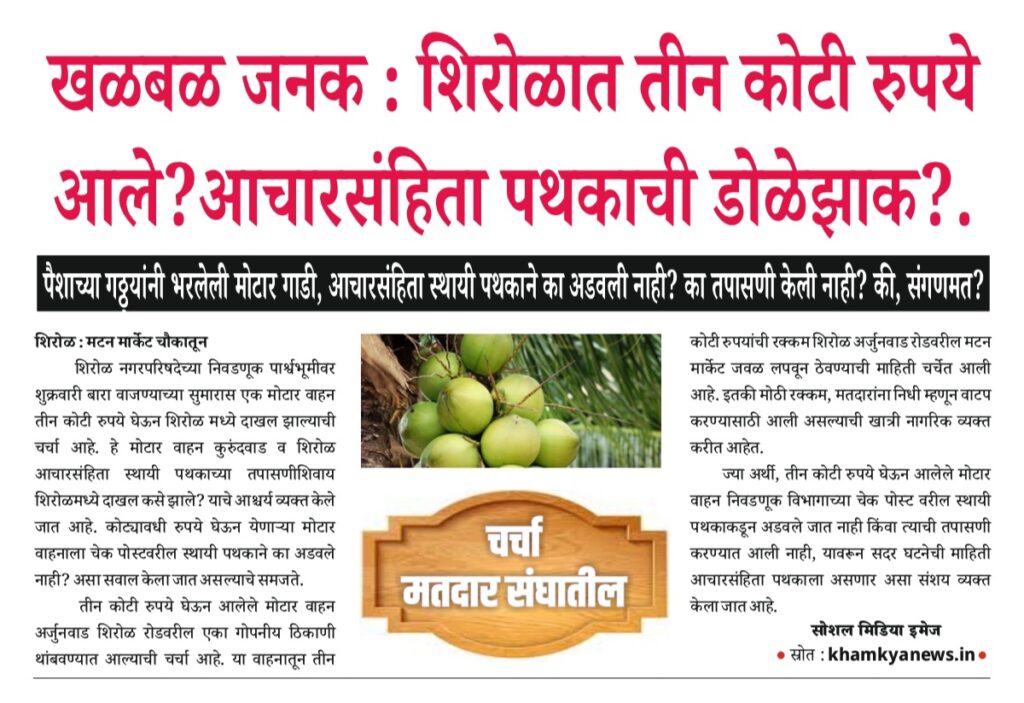 खळबळ जनक : शिरोळात तीन कोटी रुपये आले?आचारसंहिता पथकाची डोळेझाक?.

पैशाच्या गठ्ठ्यांनी भरलेली मोटार गाडी, आचारसंहिता स्थायी पथकाने का अडवली नाही? का तपासणी केली नाही? की, संगणमत?

शिरोळ : मटन मार्केट चौकातून

शिरोळ नगरपरिषदेच्या निवडणूक पार्श्वभूमीवर शुक्रवारी बारा वाजण्याच्या सुमारास एक मोटार वाहन तीन कोटी रुपये घेऊन शिरोळ मध्ये दाखल झाल्याची चर्चा आहे. हे मोटार वाहन कुरुंदवाड व शिरोळ आचारसंहिता स्थायी पथकाच्या तपासणीशिवाय शिरोळमध्ये दाखल कसे झाले? याचे आश्चर्य व्यक्त केले जात आहे. कोट्यावधी रुपये घेऊन येणाऱ्या मोटार वाहनाला चेक पोस्टवरील स्थायी पथकाने का अडवले नाही? असा सवाल केला जात असल्याचे समजते.

तीन कोटी रुपये घेऊन आलेले मोटार वाहन अर्जुनवाड शिरोळ रोडवरील एका गोपनीय ठिकाणी थांबवण्यात आल्याची चर्चा आहे. या वाहनातून तीन

चर्चा
मतदार संघातील

कोटी रुपयांची रक्कम शिरोळ अर्जुनवाड रोडवरील मटन मार्केट जवळ लपवून ठेवण्याची माहिती चर्चेत आली आहे. इतकी मोठी रक्कम, मतदारांना निधी म्हणून वाटप करण्यासाठी आली असल्याची खात्री नागरिक व्यक्त करीत आहेत.

ज्या अर्थी, तीन कोटी रुपये घेऊन आलेले मोटार वाहन निवडणूक विभागाच्या चेक पोस्ट वरील स्थायी पथकाकडून अडवले जात नाही किंवा त्याची तपासणी करण्यात आली नाही, यावरून सदर घटनेची माहिती आचारसंहिता पथकाला असणार असा संशय व्यक्त केला जात आहे.

सोशल मिडिया इमेज

• स्रोत : khamkyanews.in •